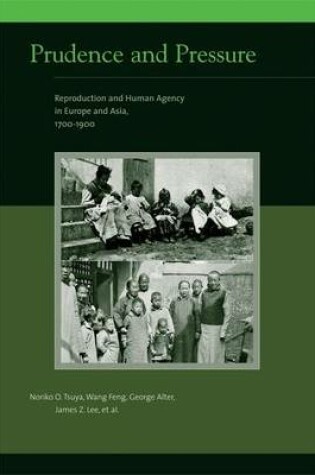 Prudence and Pressure

Reproduction and Human Agency in Europe and Asia, 1700-1900

Noriko O. Tsuya, Wang Feng, George Alter, James Z. Lee, et al.